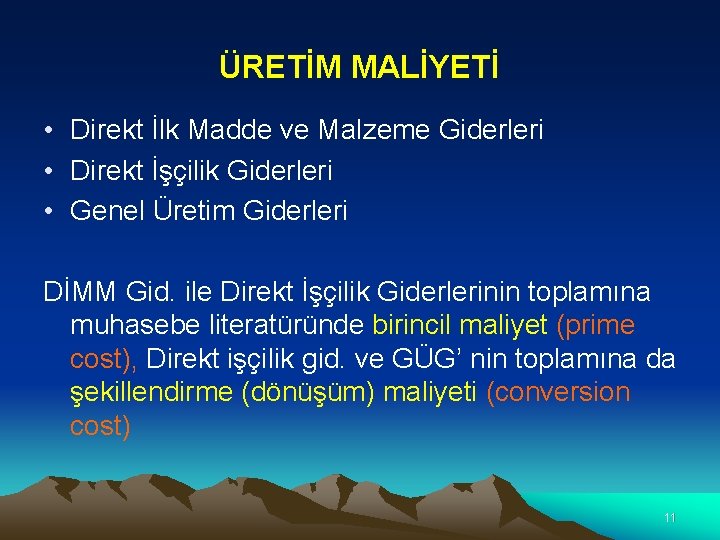 ÜRETİM MALİYETİ

• Direkt İlk Madde ve Malzeme Giderleri
• Direkt İşçilik Giderleri
• Genel Üretim Giderleri

DİMM Gid. ile Direkt İşçilik Giderlerinin toplamına muhasebe literatüründe birincil maliyet (prime cost), Direkt işçilik gid. ve GÜG' nin toplamına da şekillendirme (dönüşüm) maliyeti (conversion cost)

11